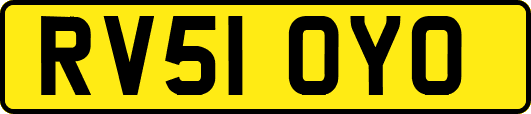 RV51 OYO